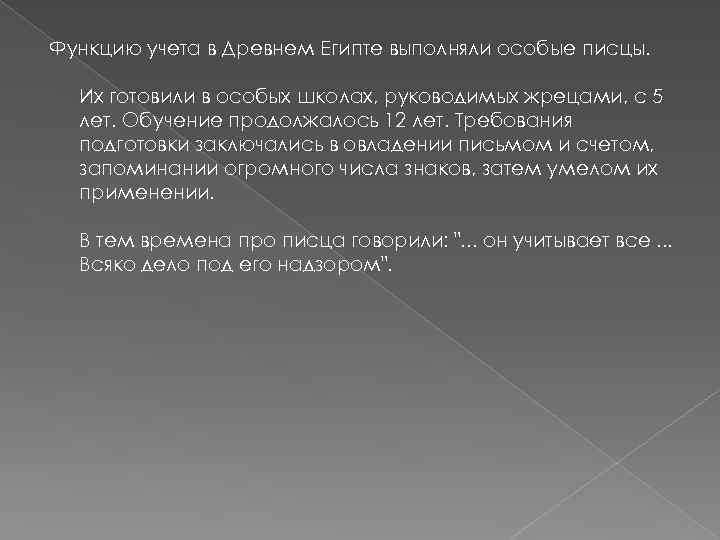 Функцию учета в Древнем Египте выполняли особые писцы.

Их готовили в особых школах, руководимых жрецами, с 5 лет. Обучение продолжалось 12 лет. Требования подготовки заключались в овладении письмом и счетом, запоминании огромного числа знаков, затем умелом их применении.

В тем времена про писца говорили: "... он учитывает все ... Всяко дело под его надзором".